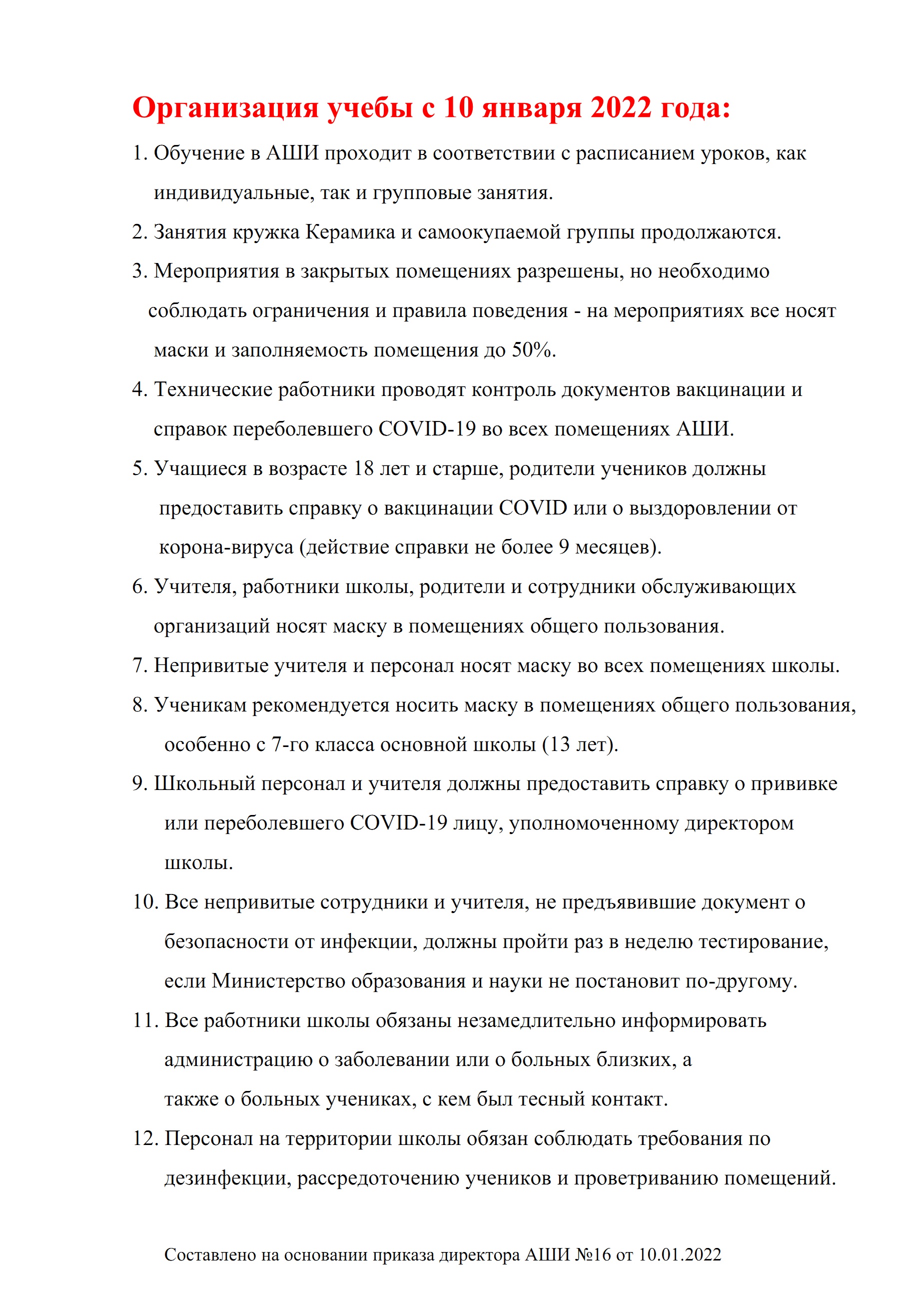 Организация учебы с 10 января 2022 года:

1. Обучение в АШИ проходит в соответствии с расписанием уроков, как индивидуальные, так и групповые занятия.

2. Занятия кружка Керамика и самоокупаемой группы продолжаются.

3. Мероприятия в закрытых помещениях разрешены, но необходимо соблюдать ограничения и правила поведения - на мероприятиях все носят маски и заполняемость помещения до 50%.

4. Технические работники проводят контроль документов вакцинации и справок переболевшего COVID-19 во всех помещениях АШИ.

5. Учащиеся в возрасте 18 лет и старше, родители учеников должны предоставить справку о вакцинации COVID или о выздоровлении от корона-вируса (действие справки не более 9 месяцев).

6. Учителя, работники школы, родители и сотрудники обслуживающих организаций носят маску в помещениях общего пользования.

7. Непривитые учителя и персонал носят маску во всех помещениях школы.

8. Ученикам рекомендуется носить маску в помещениях общего пользования, особенно с 7-го класса основной школы (13 лет).

9. Школьный персонал и учителя должны предоставить справку о прививке или переболевшего COVID-19 лицу, уполномоченному директором школы.

10. Все непривитые сотрудники и учителя, не предъявившие документ о безопасности от инфекции, должны пройти раз в неделю тестирование, если Министерство образования и науки не постановит по-другому.

11. Все работники школы обязаны незамедлительно информировать администрацию о заболевании или о больных близких, а также о больных учениках, с кем был тесный контакт.

12. Персонал на территории школы обязан соблюдать требования по дезинфекции, рассредоточению учеников и проветриванию помещений.

Составлено на основании приказа директора АШИ №16 от 10.01.2022